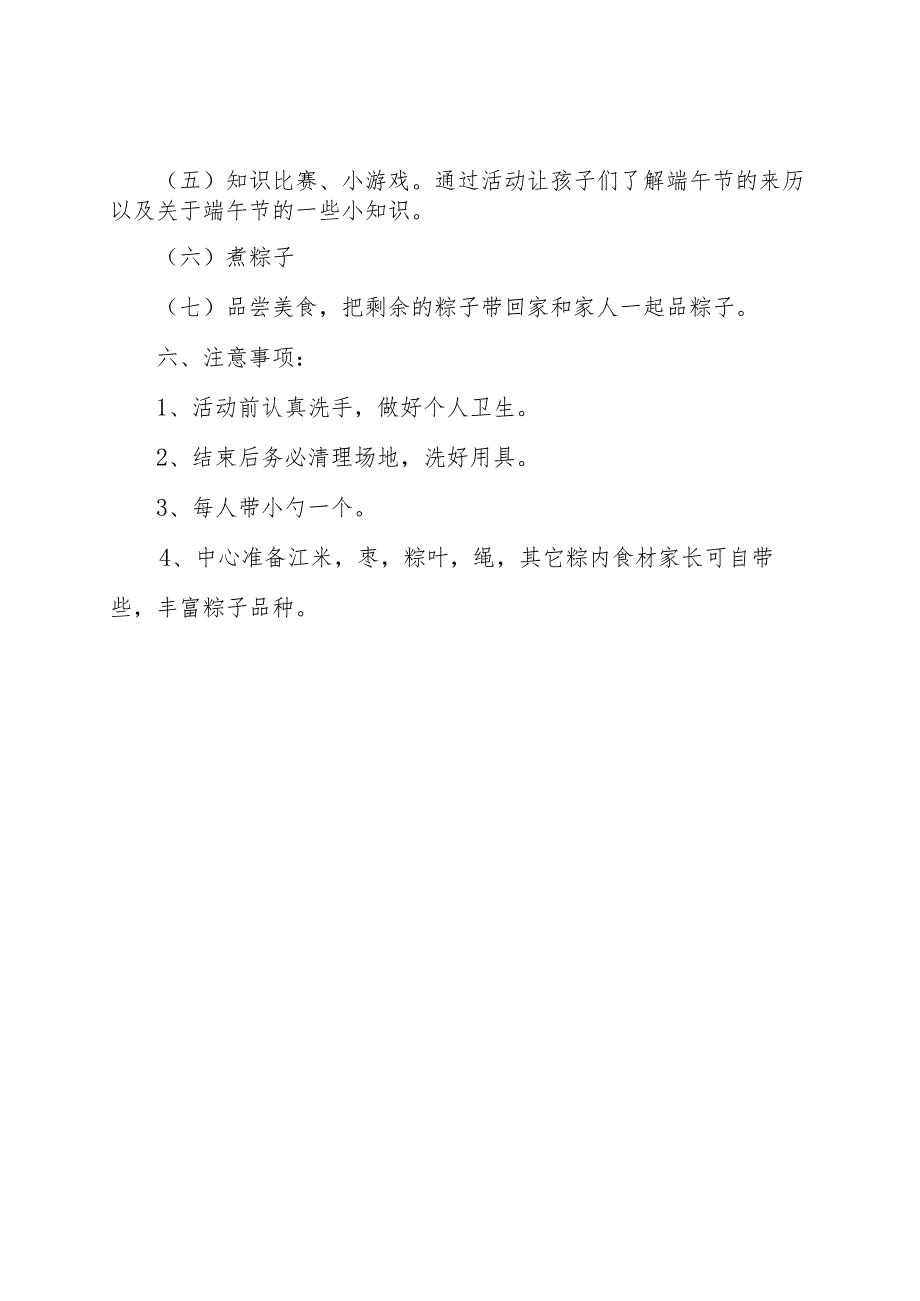 （五）知识比赛、小游戏。通过活动让孩子们了解端午节的来历以及关于端午节的一些小知识。

（六）煮粽子

（七）品尝美食，把剩余的粽子带回家和家人一起品粽子。

六、注意事项：

1、活动前认真洗手，做好个人卫生。

2、结束后务必清理场地，洗好用具。

3、每人带小勺一个。

4、中心准备江米，枣，粽叶，绳，其它粽内食材家长可自带些，丰富粽子品种。